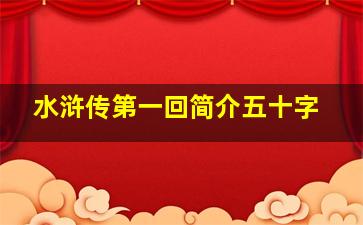 水浒传第一回简介五十字